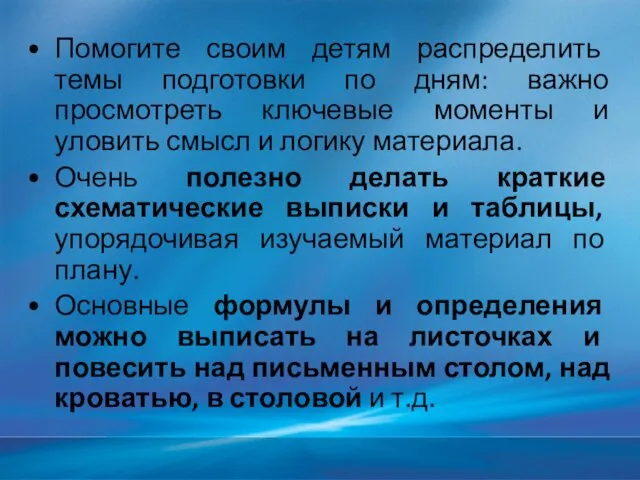 • Помогите своим детям распределить темы подготовки по дням: важно просмотреть ключевые моменты и уловить смысл и логику материала.

• Очень полезно делать краткие схематические выписки и таблицы, упорядочивая изучаемый материал по плану.

• Основные формулы и определения можно выписать на листочках и повесить над письменным столом, над кроватью, в столовой и т.д.